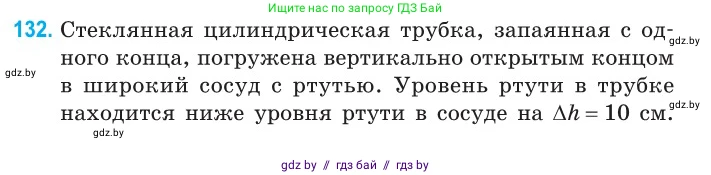 Ищите нас по запросу ГДЗ Бай

132. Стеклянная цилиндрическая трубка, запаянная с одного конца, погружена вертикально открытым концом в широкий сосуд с ртутью. Уровень ртути в трубке находится ниже уровня ртути в сосуде на $\Delta h = 10$ см.

gdz.by

gdz.by

gdz.by

gdz.by

gdz by // гдз бай // гдз by